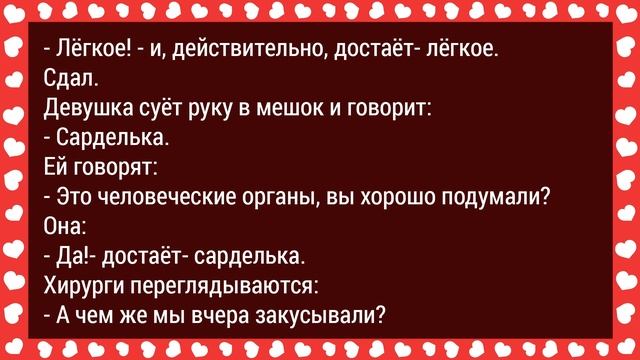 - Лёгкое! - и, действительно, достаёт- лёгкое.
Сдал.
Девушка суёт руку в мешок и говорит:
- Сарделька.
Ей говорят:
- Это человеческие органы, вы хорошо подумали?
Она:
- Да!- достаёт- сарделька.
Хирурги переглядываются:
- А чем же мы вчера закусывали?